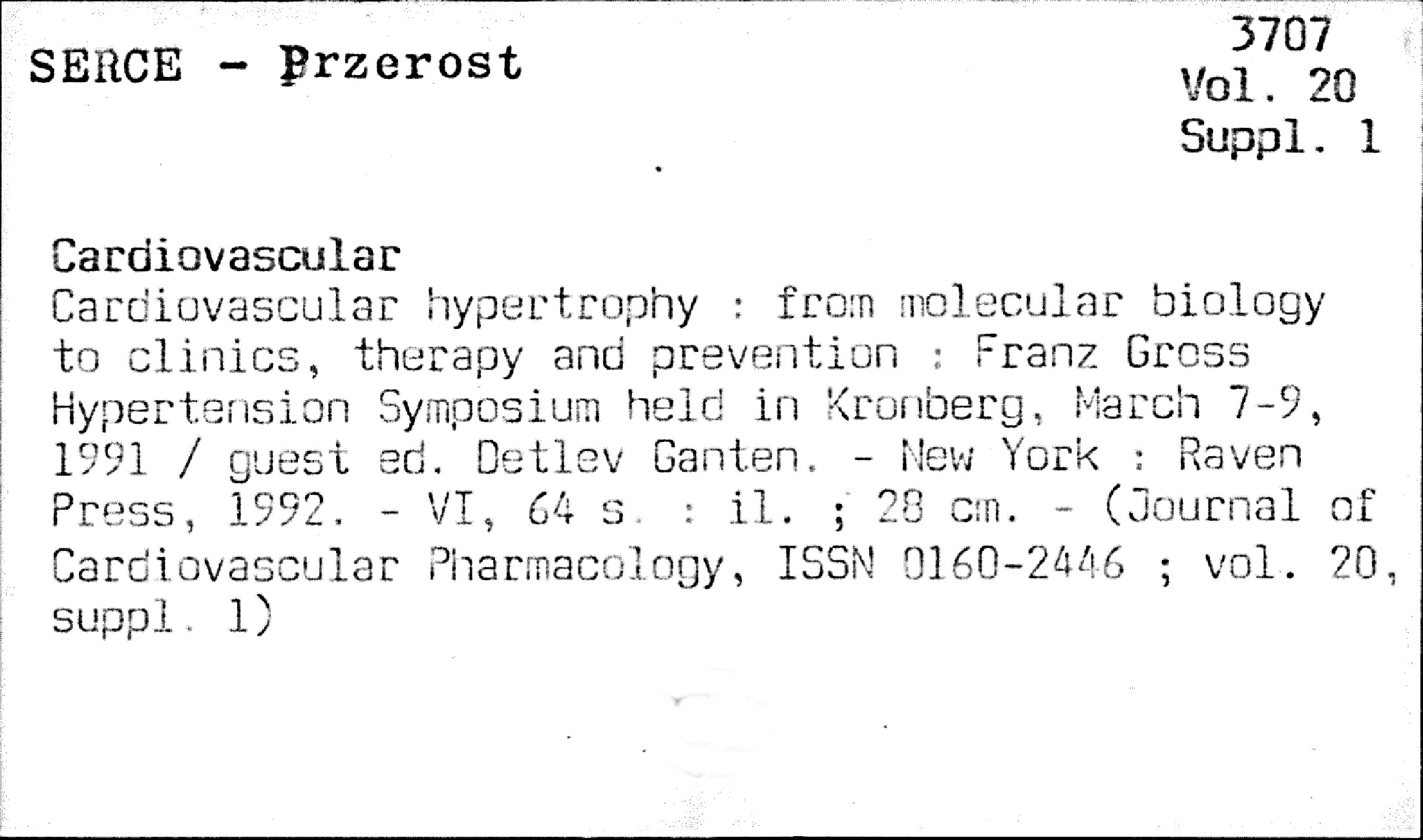 SERCE - Przerost

3707
Vol. 20
Suppl. 1

Cardiovascular
Cardiovascular hypertrophy : from molecular biology to clinics, therapy and prevention : Franz Gross Hypertension Symposium held in Kronberg, March 7-9, 1991 / guest ed. Detlev Ganten. - New York : Raven Press, 1992. - VI, 64 s. : il. ; 28 cm. - (Journal of Cardiovascular Pharmacology, ISSN 0160-2446 ; vol. 20, suppl. 1)